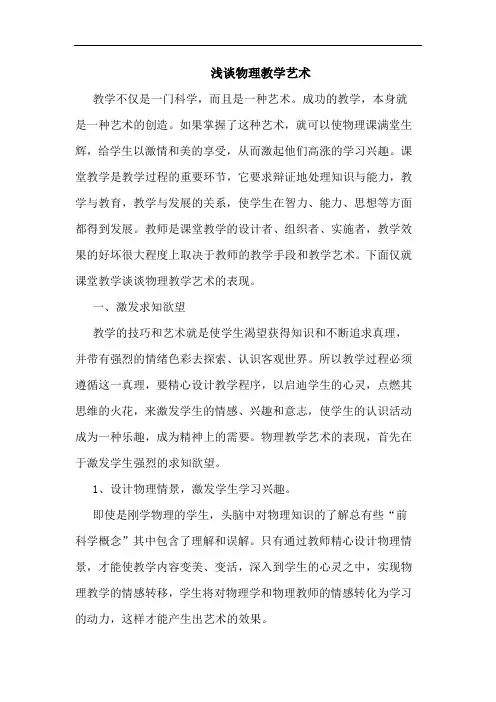 浅谈物理教学艺术

教学不仅是一门科学，而且是一种艺术。成功的教学，本身就是一种艺术的创造。如果掌握了这种艺术，就可以使物理课满堂生辉，给学生以激情和美的享受，从而激起他们高涨的学习兴趣。课堂教学是教学过程的重要环节，它要求辩证地处理知识与能力，教学与教育，教学与发展的关系，使学生在智力、能力、思想等方面都得到发展。教师是课堂教学的设计者、组织者、实施者，教学效果的好坏很大程度上取决于教师的教学手段和教学艺术。下面仅就课堂教学谈谈物理教学艺术的表现。

一、激发求知欲望

教学的技巧和艺术就是使学生渴望获得知识和不断追求真理，并带有强烈的情绪色彩去探索、认识客观世界。所以教学过程必须遵循这一真理，要精心设计教学程序，以启迪学生的心灵，点燃其思维的火花，来激发学生的情感、兴趣和意志，使学生的认识活动成为一种乐趣，成为精神上的需要。物理教学艺术的表现，首先在于激发学生强烈的求知欲望。

1、设计物理情景，激发学生学习兴趣。

即使是刚学物理的学生，头脑中对物理知识的了解总有些“前科学概念”其中包含了理解和误解。只有通过教师精心设计物理情景，才能使教学内容变美、变活，深入到学生的心灵之中，实现物理教学的情感转移，学生将对物理学和物理教师的情感转化为学习的动力，这样才能产生出艺术的效果。